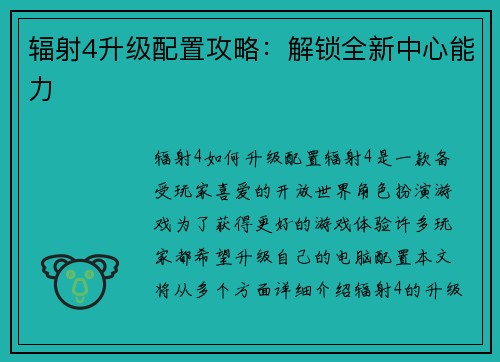 辐射4升级配置攻略：解锁全新中心能力

辐射4如何升级配置辐射4是一款备受玩家喜爱的开放世界角色扮演游戏为了获得更好的游戏体验许多玩家都希望升级自己的电脑配置本文将从多个方面详细介绍辐射4的升级